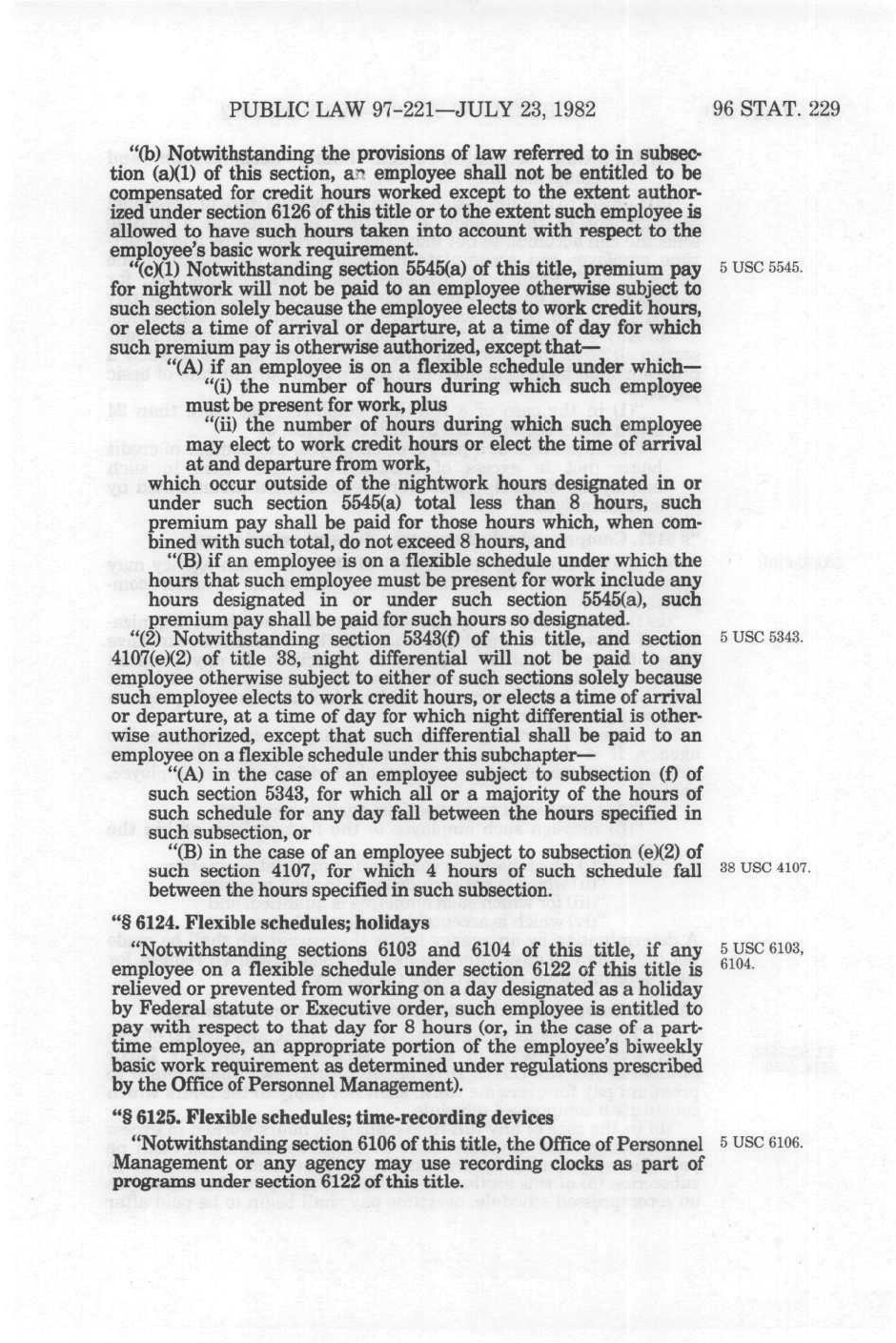 PUBLIC LAW 97-221—JULY 23, 1982

96 STAT. 229

"(b) Notwithstanding the provisions of law referred to in subsection (a)(1) of this section, an employee shall not be entitled to be compensated for credit hours worked except to the extent authorized under section 6126 of this title or to the extent such employee is allowed to have such hours taken into account with respect to the employee's basic work requirement.

"(c)(1) Notwithstanding section 5545(a) of this title, premium pay for nightwork will not be paid to an employee otherwise subject to such section solely because the employee elects to work credit hours, or elects a time of arrival or departure, at a time of day for which such premium pay is otherwise authorized, except that—

5 USC 5545.

"(A) if an employee is on a flexible schedule under which—

"(i) the number of hours during which such employee must be present for work, plus

"(ii) the number of hours during which such employee may elect to work credit hours or elect the time of arrival at and departure from work,

which occur outside of the nightwork hours designated in or under such section 5545(a) total less than 8 hours, such premium pay shall be paid for those hours which, when combined with such total, do not exceed 8 hours, and

"(B) if an employee is on a flexible schedule under which the hours that such employee must be present for work include any hours designated in or under such section 5545(a), such premium pay shall be paid for such hours so designated.

"(2) Notwithstanding section 5343(f) of this title, and section 4107(e)(2) of title 38, night differential will not be paid to any employee otherwise subject to either of such sections solely because such employee elects to work credit hours, or elects a time of arrival or departure, at a time of day for which night differential is otherwise authorized, except that such differential shall be paid to an employee on a flexible schedule under this subchapter—

5 USC 5343.

"(A) in the case of an employee subject to subsection (f) of such section 5343, for which all or a majority of the hours of such schedule for any day fall between the hours specified in such subsection, or

"(B) in the case of an employee subject to subsection (e)(2) of such section 4107, for which 4 hours of such schedule fall between the hours specified in such subsection.

38 USC 4107.

"§ 6124. Flexible schedules; holidays

"Notwithstanding sections 6103 and 6104 of this title, if any employee on a flexible schedule under section 6122 of this title is relieved or prevented from working on a day designated as a holiday by Federal statute or Executive order, such employee is entitled to pay with respect to that day for 8 hours (or, in the case of a part-time employee, an appropriate portion of the employee's biweekly basic work requirement as determined under regulations prescribed by the Office of Personnel Management).

5 USC 6103, 6104.

"§ 6125. Flexible schedules; time-recording devices

"Notwithstanding section 6106 of this title, the Office of Personnel Management or any agency may use recording clocks as part of programs under section 6122 of this title.

5 USC 6106.